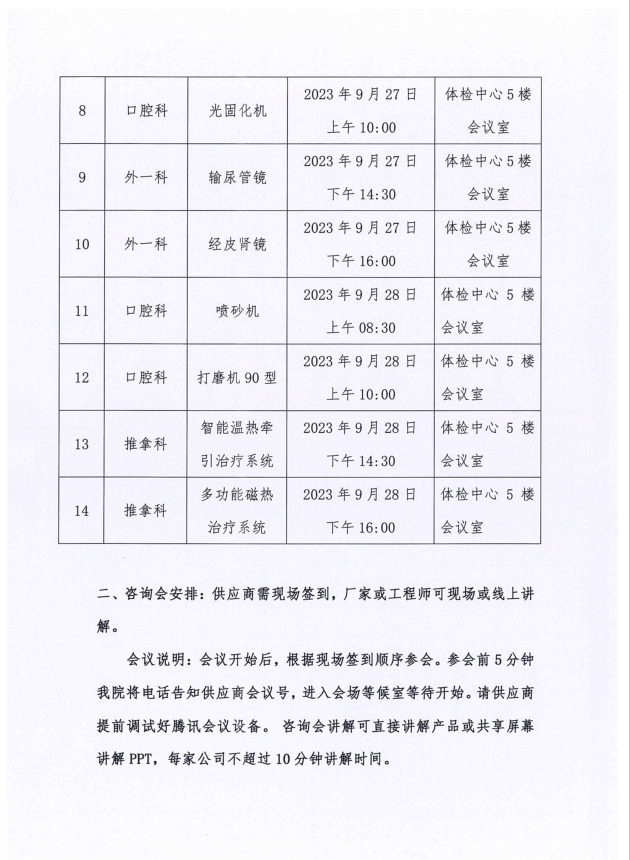 | 8 | 口腔科 | 光固化机 | 2023 年 9 月 27 日 上午 10:00 | 体检中心 5 楼会议室 |
|---|---|---|---|---|
| 9 | 外一科 | 输尿管镜 | 2023 年 9 月 27 日 下午 14:30 | 体检中心 5 楼会议室 |
| 10 | 外一科 | 经皮肾镜 | 2023 年 9 月 27 日 下午 16:00 | 体检中心 5 楼会议室 |
| 11 | 口腔科 | 喷砂机 | 2023 年 9 月 28 日 上午 08:30 | 体检中心 5 楼会议室 |
| 12 | 口腔科 | 打磨机 90 型 | 2023 年 9 月 28 日 上午 10:00 | 体检中心 5 楼会议室 |
| 13 | 推拿科 | 智能温热牵引治疗系统 | 2023 年 9 月 28 日 下午 14:30 | 体检中心 5 楼会议室 |
| 14 | 推拿科 | 多功能磁热治疗系统 | 2023 年 9 月 28 日 下午 16:00 | 体检中心 5 楼会议室 |

二、咨询会安排：供应商需现场签到，厂家或工程师可现场或线上讲解。

会议说明：会议开始后，根据现场签到顺序参会。参会前 5 分钟我院将电话告知供应商会议号，进入会场等候室等待开始。请供应商提前调试好腾讯会议设备。 咨询会讲解可直接讲解产品或共享屏幕讲解 PPT，每家公司不超过 10 分钟讲解时间。